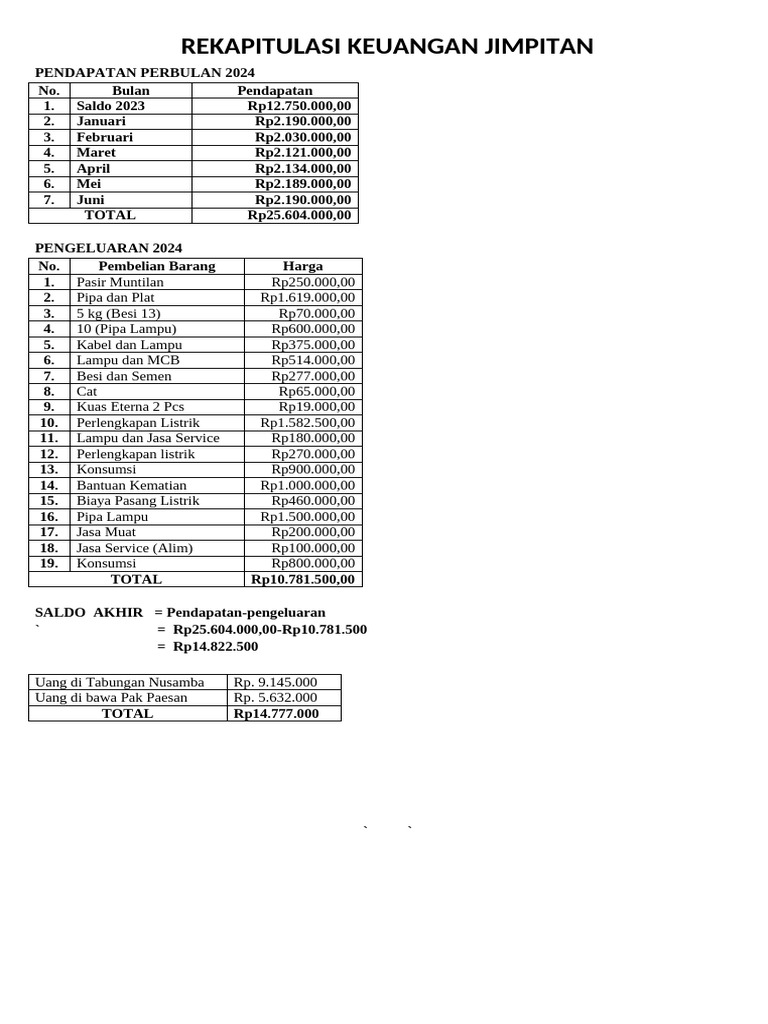 REKAPITULASI KEUANGAN JIMPITAN

PENDAPATAN PERBULAN 2024

| No. | Bulan | Pendapatan |
|---|---|---|
| 1. | Saldo 2023 | Rp12.750.000,00 |
| 2. | Januari | Rp2.190.000,00 |
| 3. | Februari | Rp2.030.000,00 |
| 4. | Maret | Rp2.121.000,00 |
| 5. | April | Rp2.134.000,00 |
| 6. | Mei | Rp2.189.000,00 |
| 7. | Juni | Rp2.190.000,00 |
| | TOTAL | Rp25.604.000,00 |

PENGELUARAN 2024

| No. | Pembelian Barang | Harga |
|---|---|---|
| 1. | Pasir Muntilan | Rp250.000,00 |
| 2. | Pipa dan Plat | Rp1.619.000,00 |
| 3. | 5 kg (Besi 13) | Rp70.000,00 |
| 4. | 10 (Pipa Lampu) | Rp600.000,00 |
| 5. | Kabel dan Lampu | Rp375.000,00 |
| 6. | Lampu dan MCB | Rp514.000,00 |
| 7. | Besi dan Semen | Rp277.000,00 |
| 8. | Cat | Rp65.000,00 |
| 9. | Kuas Eterna 2 Pcs | Rp19.000,00 |
| 10. | Perlengkapan Listrik | Rp1.582.500,00 |
| 11. | Lampu dan Jasa Service | Rp180.000,00 |
| 12. | Perlengkapan listrik | Rp270.000,00 |
| 13. | Konsumsi | Rp900.000,00 |
| 14. | Bantuan Kematian | Rp1.000.000,00 |
| 15. | Biaya Pasang Listrik | Rp460.000,00 |
| 16. | Pipa Lampu | Rp1.500.000,00 |
| 17. | Jasa Muat | Rp200.000,00 |
| 18. | Jasa Service (Alim) | Rp100.000,00 |
| 19. | Konsumsi | Rp800.000,00 |
| | TOTAL | Rp10.781.500,00 |

SALDO AKHIR = Pendapatan-pengeluaran
` = Rp25.604.000,00-Rp10.781.500
= Rp14.822.500

| Uang di Tabungan Nusamba | Rp. 9.145.000 |
|---|---|
| Uang di bawa Pak Paesan | Rp. 5.632.000 |
| TOTAL | Rp14.777.000 |

` `